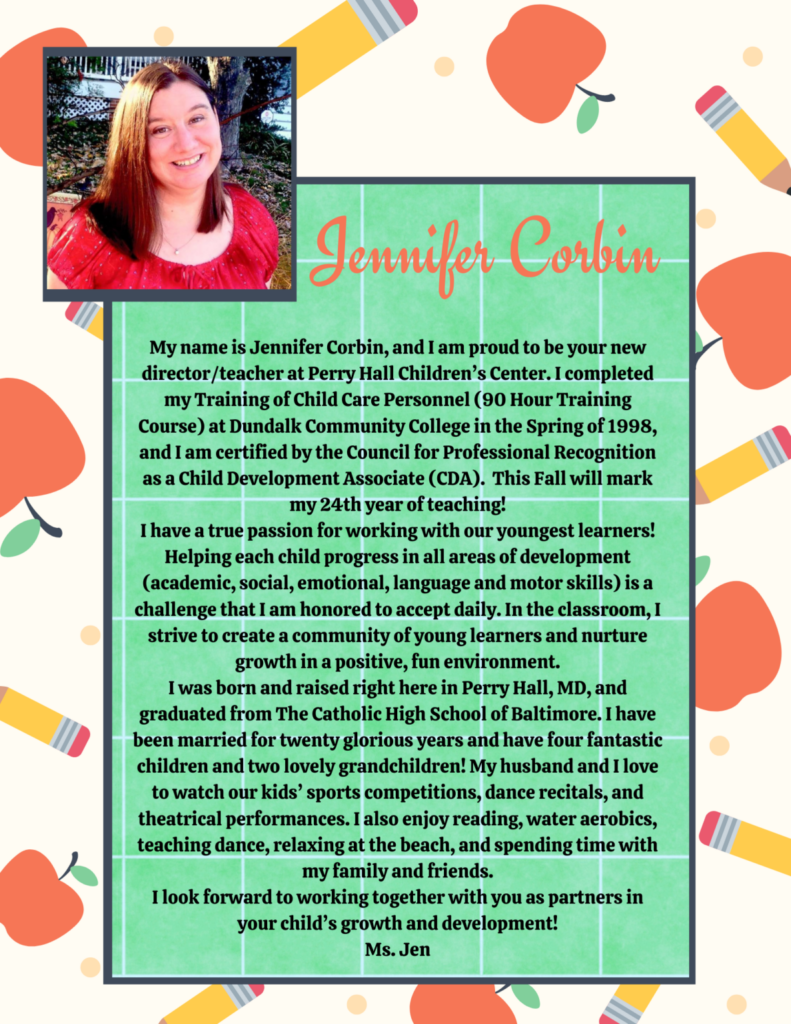 Jennifer Corbin

My name is Jennifer Corbin, and I am proud to be your new director/teacher at Perry Hall Children's Center. I completed my Training of Child Care Personnel (90 Hour Training Course) at Dundalk Community College in the Spring of 1998, and I am certified by the Council for Professional Recognition as a Child Development Associate (CDA). This Fall will mark my 24th year of teaching!

I have a true passion for working with our youngest learners! Helping each child progress in all areas of development (academic, social, emotional, language and motor skills) is a challenge that I am honored to accept daily. In the classroom, I strive to create a community of young learners and nurture growth in a positive, fun environment.

I was born and raised right here in Perry Hall, MD, and graduated from The Catholic High School of Baltimore. I have been married for twenty glorious years and have four fantastic children and two lovely grandchildren! My husband and I love to watch our kids' sports competitions, dance recitals, and theatrical performances. I also enjoy reading, water aerobics, teaching dance, relaxing at the beach, and spending time with my family and friends.

I look forward to working together with you as partners in your child's growth and development!

Ms. Jen